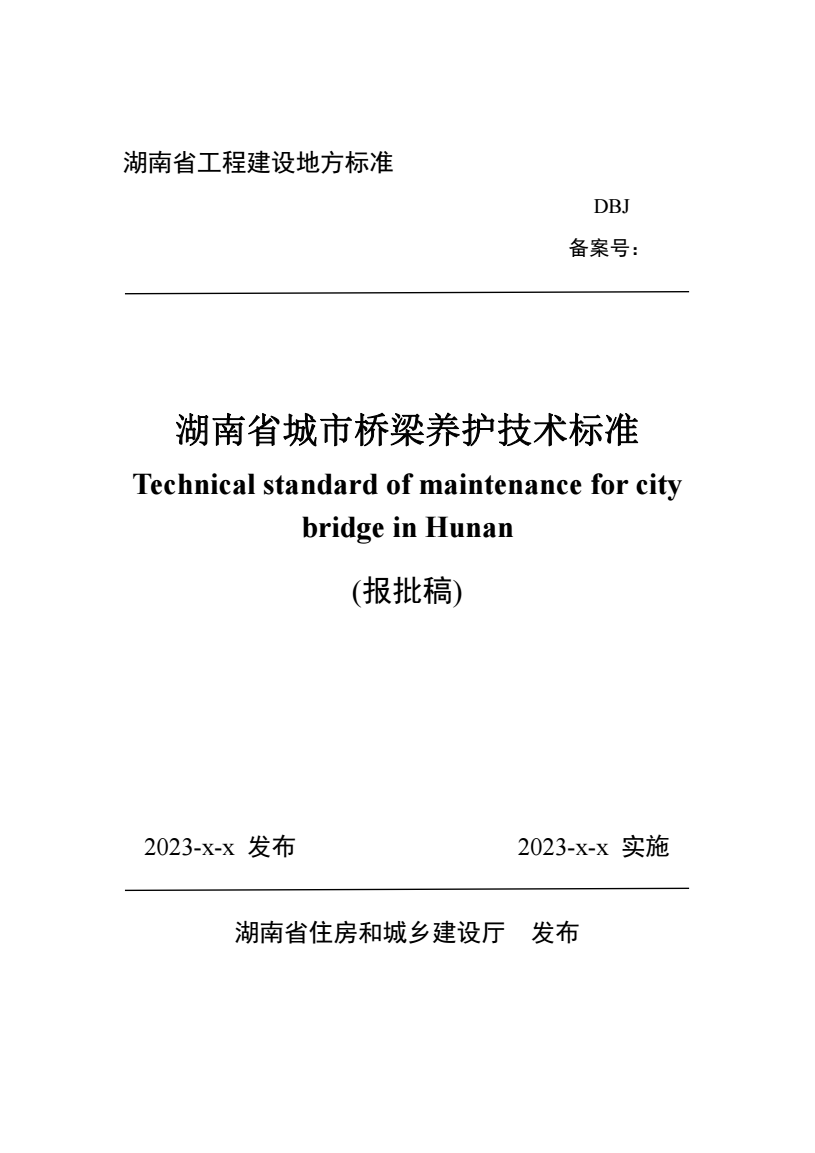 湖南省工程建设地方标准

DBJ

备案号：

湖南省城市桥梁养护技术标准

Technical standard of maintenance for city bridge in Hunan

(报批稿)

2023-x-x 发布

2023-x-x 实施

湖南省住房和城乡建设厅 发布